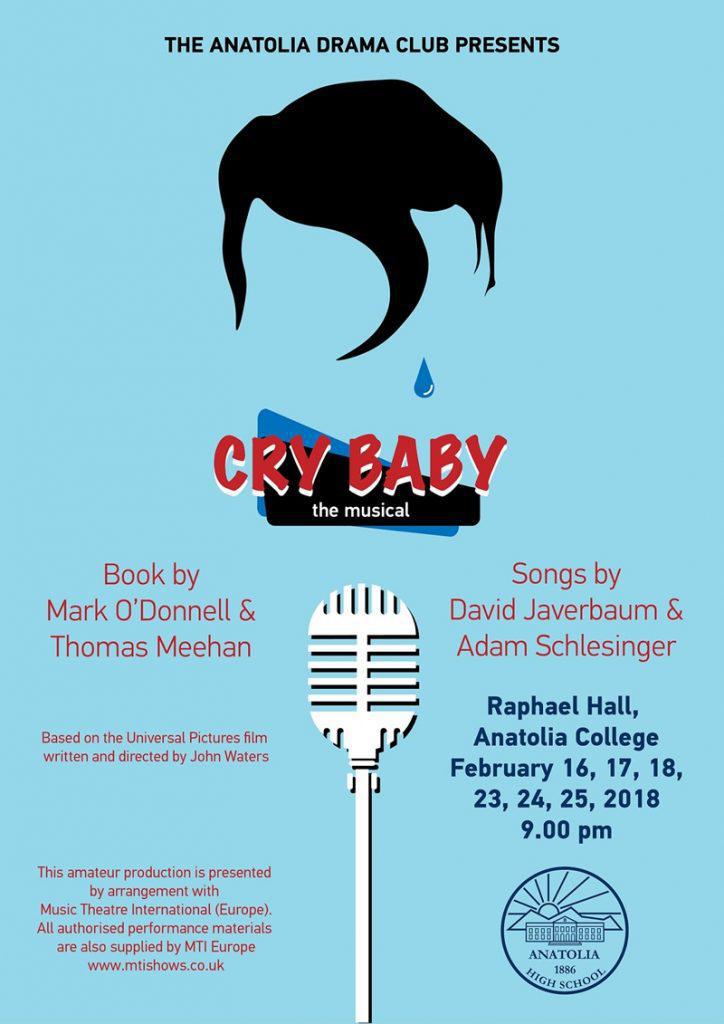 THE ANATOLIA DRAMA CLUB PRESENTS

CRY BABY
the musical

Book by
Mark O'Donnell &
Thomas Meehan

Based on the Universal Pictures film
written and directed by John Waters

This amateur production is presented
by arrangement with
Music Theatre International (Europe).
All authorised performance materials
are also supplied by MTI Europe
www.mtishows.co.uk

Songs by
David Javerbaum &
Adam Schlesinger

Raphael Hall,
Anatolia College
February 16, 17, 18,
23, 24, 25, 2018
9.00 pm

ANATOLIA
1886
HIGH SCHOOL